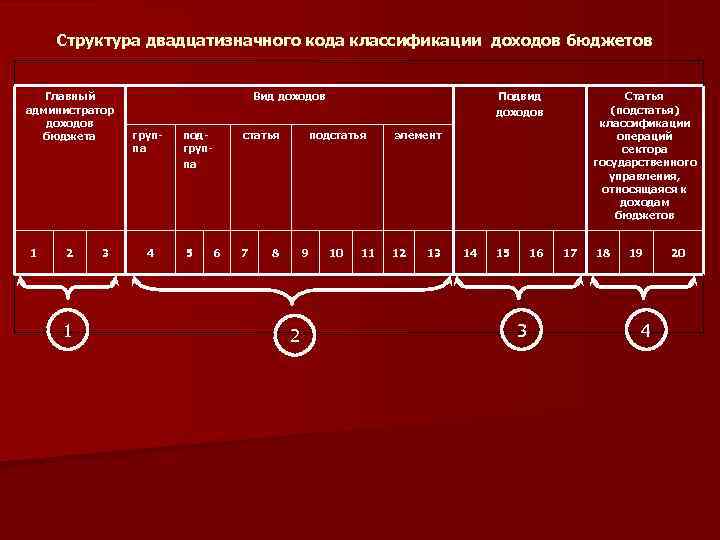 Структура двадцатизначного кода классификации доходов бюджетов

| Главный администратор доходов бюджета | | | Вид доходов | | | | | | | | | | Подвид доходов | | | | Статья (подстатья) классификации операций сектора государственного управления, относящаяся к доходам бюджетов | | |
|---|---|---|---|---|---|---|---|---|---|---|---|---|---|---|---|---|---|---|---|
| | | | группа | подгруппа | | статья | | подстатья | | | элемент | | | | | | | | |
| 1 | 2 | 3 | 4 | 5 | 6 | 7 | 8 | 9 | 10 | 11 | 12 | 13 | 14 | 15 | 16 | 17 | 18 | 19 | 20 |

1

2

3

4